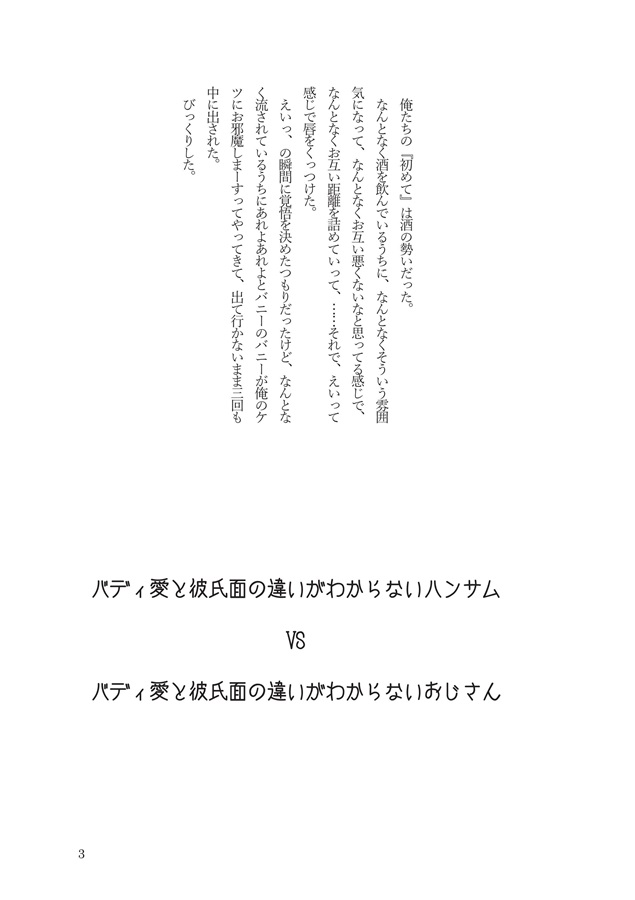 俺たちの『初めて』は酒の勢いだった。

なんとなく酒を飲んでいるうちに、なんとなくそういう雰囲気になって、なんとなくお互い悪くないなと思ってる感じで、なんとなくお互い距離を詰めていって、……それで、えいって感じで唇をくっつけた。

えいっ、の瞬間に覚悟を決めたつもりだったけど、なんとなく流されているうちにあれよあれよとバニーのバニーが俺のケツにお邪魔しまーすってやってきて、出て行かないまま三回も中に出された。

びっくりした。

バディ愛と彼氏面の違いがわからないハンサム

VS

バディ愛と彼氏面の違いがわからないおじさん

3